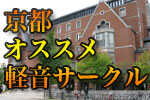 京都
オススメ
軽音サークル